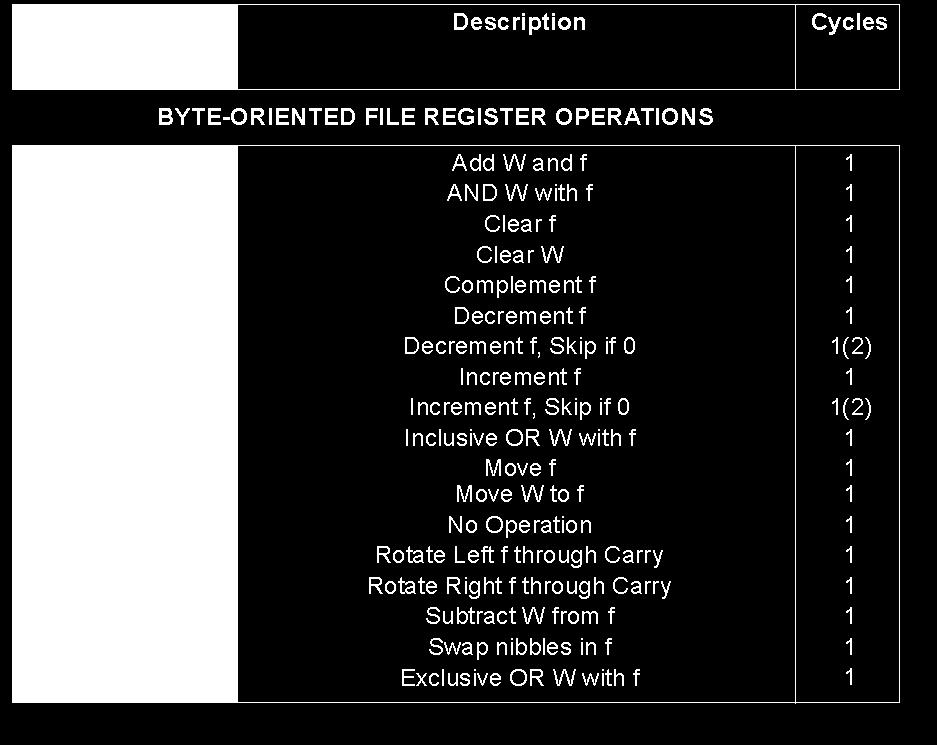 | | Description | Cycles |
|---|---|---|
| BYTE-ORIENTED FILE REGISTER OPERATIONS | | |
| | Add W and f | 1 |
| | AND W with f | 1 |
| | Clear f | 1 |
| | Clear W | 1 |
| | Complement f | 1 |
| | Decrement f | 1 |
| | Decrement f, Skip if 0 | 1(2) |
| | Increment f | 1 |
| | Increment f, Skip if 0 | 1(2) |
| | Inclusive OR W with f | 1 |
| | Move f | 1 |
| | Move W to f | 1 |
| | No Operation | 1 |
| | Rotate Left f through Carry | 1 |
| | Rotate Right f through Carry | 1 |
| | Subtract W from f | 1 |
| | Swap nibbles in f | 1 |
| | Exclusive OR W with f | 1 |